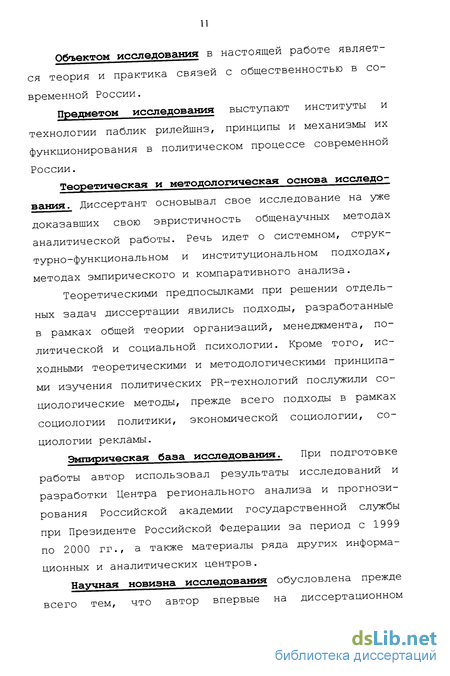 11

Объектом исследования в настоящей работе является теория и практика связей с общественностью в современной России.

Предметом исследования выступают институты и технологии паблик рилейшнз, принципы и механизмы их функционирования в политическом процессе современной России.

Теоретическая и методологическая основа исследования. Диссертант основывал свое исследование на уже доказавших свою эвристичность общенаучных методах аналитической работы. Речь идет о системном, структурно-функциональном и институциональном подходах, методах эмпирического и компаративного анализа.

Теоретическими предпосылками при решении отдельных задач диссертации явились подходы, разработанные в рамках общей теории организаций, менеджмента, политической и социальной психологии. Кроме того, исходными теоретическими и методологическими принципами изучения политических PR-технологий послужили социологические методы, прежде всего подходы в рамках социологии политики, экономической социологии, социологии рекламы.

Эмпирическая база исследования. При подготовке работы автор использовал результаты исследований и разработки Центра регионального анализа и прогнозирования Российской академии государственной службы при Президенте Российской Федерации за период с 1999 по 2000 гг., а также материалы ряда других информационных и аналитических центров.

Научная новизна исследования обусловлена прежде всего тем, что автор впервые на диссертационном

dsLib.net
библиотека диссертаций